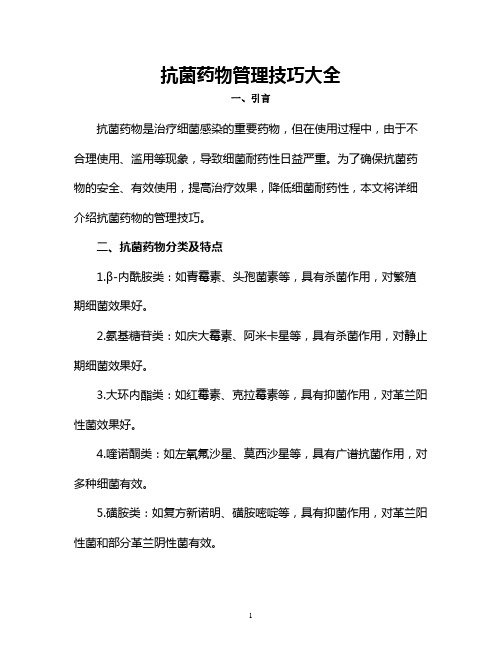 抗菌药物管理技巧大全

一、引言

抗菌药物是治疗细菌感染的重要药物，但在使用过程中，由于不合理使用、滥用等现象，导致细菌耐药性日益严重。为了确保抗菌药物的安全、有效使用，提高治疗效果，降低细菌耐药性，本文将详细介绍抗菌药物的管理技巧。

二、抗菌药物分类及特点

1.β-内酰胺类：如青霉素、头孢菌素等，具有杀菌作用，对繁殖期细菌效果好。

2.氨基糖苷类：如庆大霉素、阿米卡星等，具有杀菌作用，对静止期细菌效果好。

3.大环内酯类：如红霉素、克拉霉素等，具有抑菌作用，对革兰阳性菌效果好。

4.喹诺酮类：如左氧氟沙星、莫西沙星等，具有广谱抗菌作用，对多种细菌有效。

5.磺胺类：如复方新诺明、磺胺嘧啶等，具有抑菌作用，对革兰阳性菌和部分革兰阴性菌有效。

1